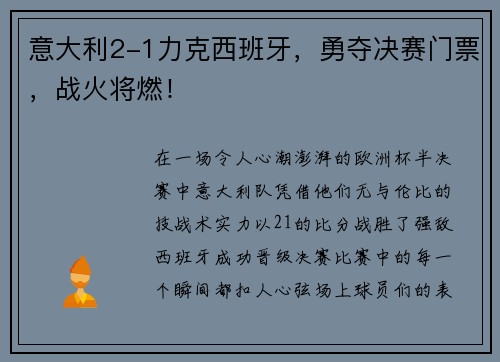 意大利2-1力克西班牙，勇夺决赛门票，战火将燃！

在一场令人心潮澎湃的欧洲杯半决赛中意大利队凭借他们无与伦比的技战术实力以21的比分战胜了强敌西班牙成功晋级决赛比赛中的每一个瞬间都扣人心弦场上球员们的表